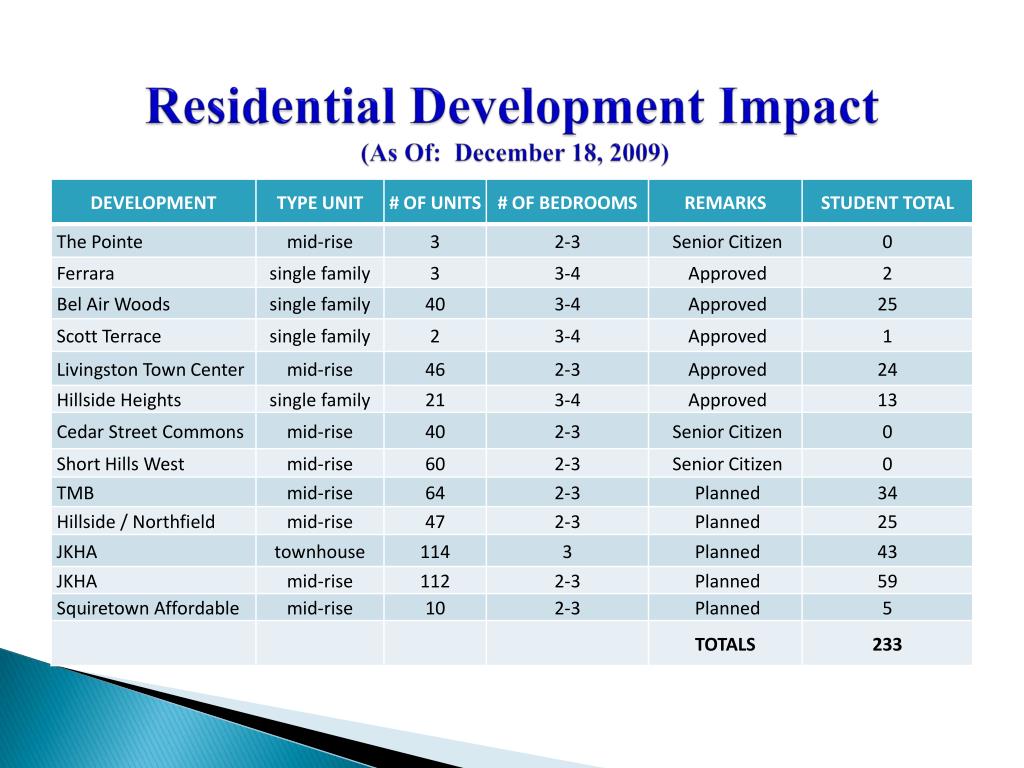 Residential Development Impact
(As Of: December 18, 2009)

| DEVELOPMENT | TYPE UNIT | # OF UNITS | # OF BEDROOMS | REMARKS | STUDENT TOTAL |
|---|---|---|---|---|---|
| The Pointe | mid-rise | 3 | 2-3 | Senior Citizen | 0 |
| Ferrara | single family | 3 | 3-4 | Approved | 2 |
| Bel Air Woods | single family | 40 | 3-4 | Approved | 25 |
| Scott Terrace | single family | 2 | 3-4 | Approved | 1 |
| Livingston Town Center | mid-rise | 46 | 2-3 | Approved | 24 |
| Hillside Heights | single family | 21 | 3-4 | Approved | 13 |
| Cedar Street Commons | mid-rise | 40 | 2-3 | Senior Citizen | 0 |
| Short Hills West | mid-rise | 60 | 2-3 | Senior Citizen | 0 |
| TMB | mid-rise | 64 | 2-3 | Planned | 34 |
| Hillside / Northfield | mid-rise | 47 | 2-3 | Planned | 25 |
| JKHA | townhouse | 114 | 3 | Planned | 43 |
| JKHA | mid-rise | 112 | 2-3 | Planned | 59 |
| Squiretown Affordable | mid-rise | 10 | 2-3 | Planned | 5 |
| | | | | TOTALS | 233 |